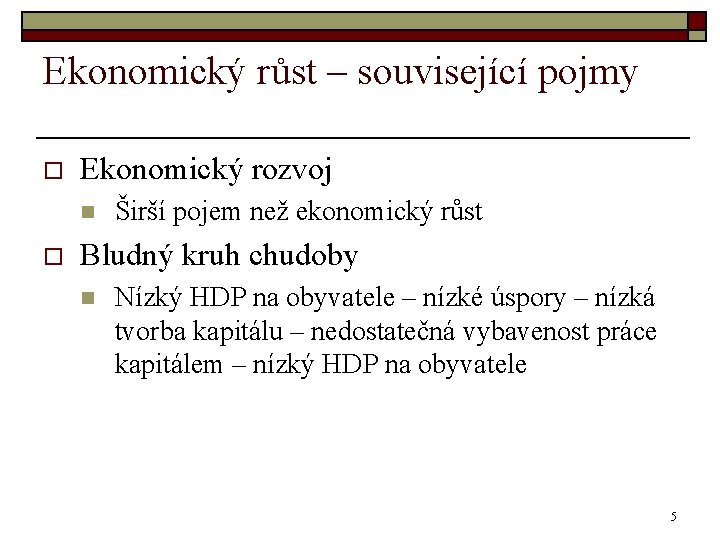 Ekonomický růst – související pojmy

Ekonomický rozvoj

Širší pojem než ekonomický růst

Bludný kruh chudoby

Nízký HDP na obyvatele – nízké úspory – nízká tvorba kapitálu – nedostatečná vybavenost práce kapitálem – nízký HDP na obyvatele

5